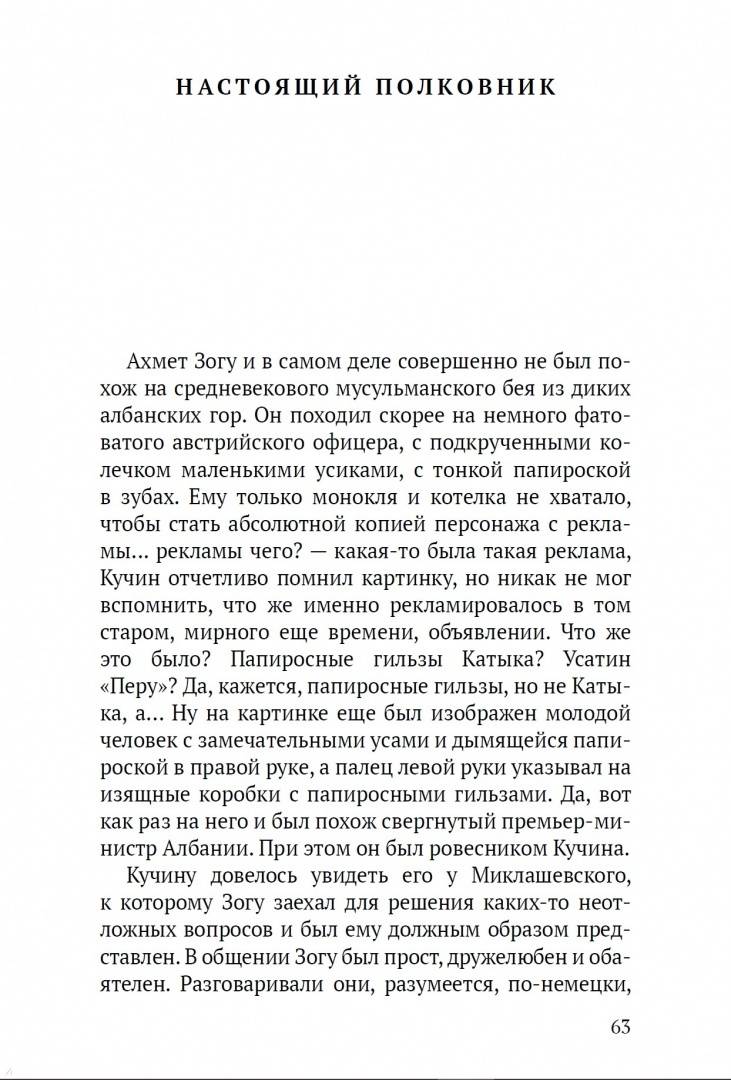 НАСТОЯЩИЙ ПОЛКОВНИК

Ахмет Зогу и в самом деле совершенно не был похож на средневекового мусульманского бея из диких албанских гор. Он походил скорее на немного фатоватого австрийского офицера, с подкрученными колечком маленькими усиками, с тонкой папироской в зубах. Ему только монокля и котелка не хватало, чтобы стать абсолютной копией персонажа с рекламы… рекламы чего? — какая-то была такая реклама, Кучин отчетливо помнил картинку, но никак не мог вспомнить, что же именно рекламировалось в том старом, мирного еще времени, объявлении. Что же это было? Папиросные гильзы Катыка? Усатин «Перу»? Да, кажется, папиросные гильзы, но не Катыка, а… Ну на картинке еще был изображен молодой человек с замечательными усами и дымящейся папироской в правой руке, а палец левой руки указывал на изящные коробки с папиросными гильзами. Да, вот как раз на него и был похож свергнутый премьер-министр Албании. При этом он был ровесником Кучина.

Кучину довелось увидеть его у Миклашевского, к которому Зогу заехал для решения каких-то неотложных вопросов и был ему должным образом представлен. В общении Зогу был прост, дружелюбен и обаятелен. Разговаривали они, разумеется, по-немецки,

63